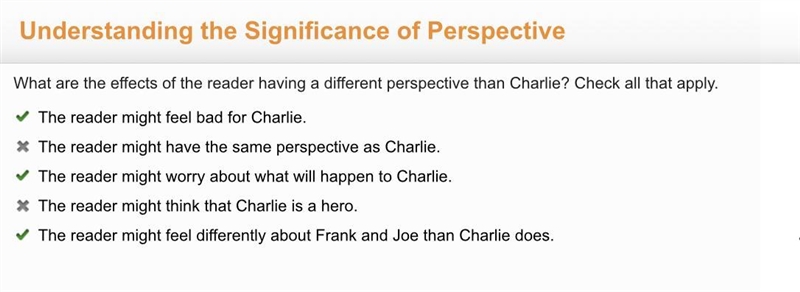 Understanding the Significance of Perspective

What are the effects of the reader having a different perspective than Charlie? Check all that apply.

✔ The reader might feel bad for Charlie.
✖ The reader might have the same perspective as Charlie.
✔ The reader might worry about what will happen to Charlie.
✖ The reader might think that Charlie is a hero.
✔ The reader might feel differently about Frank and Joe than Charlie does.